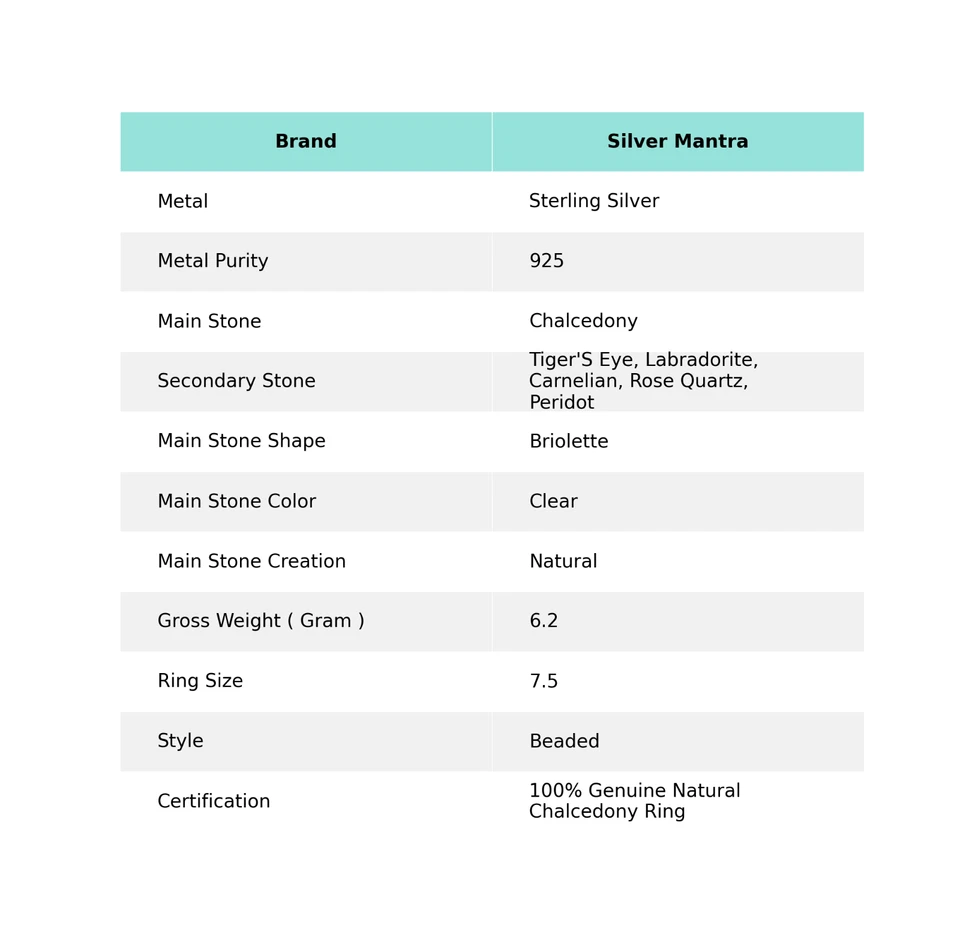 | Brand | Silver Mantra |
|---|---|
| Metal | Sterling Silver |
| Metal Purity | 925 |
| Main Stone | Chalcedony |
| Secondary Stone | Tiger'S Eye, Labradorite, Carnelian, Rose Quartz, Peridot |
| Main Stone Shape | Briolette |
| Main Stone Color | Clear |
| Main Stone Creation | Natural |
| Gross Weight ( Gram ) | 6.2 |
| Ring Size | 7.5 |
| Style | Beaded |
| Certification | 100% Genuine Natural Chalcedony Ring |